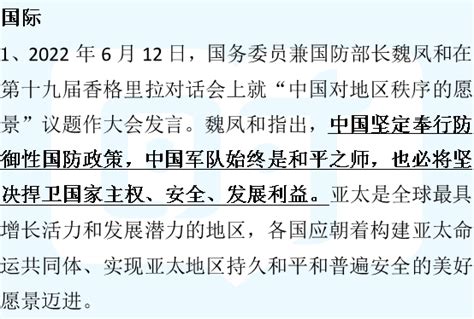 国际

1、2022 年 6 月 12 日，国务委员兼国防部长魏凤和在第十九届香格里拉对话会上就“中国对地区秩序的愿景”议题作大会发言。魏凤和指出，中国坚定奉行防御性国防政策，中国军队始终是和平之师，也必将坚决捍卫国家主权、安全、发展利益。亚太是全球最具增长活力和发展潜力的地区，各国应朝着构建亚太命运共同体、实现亚太地区持久和平和普遍安全的美好愿景迈进。